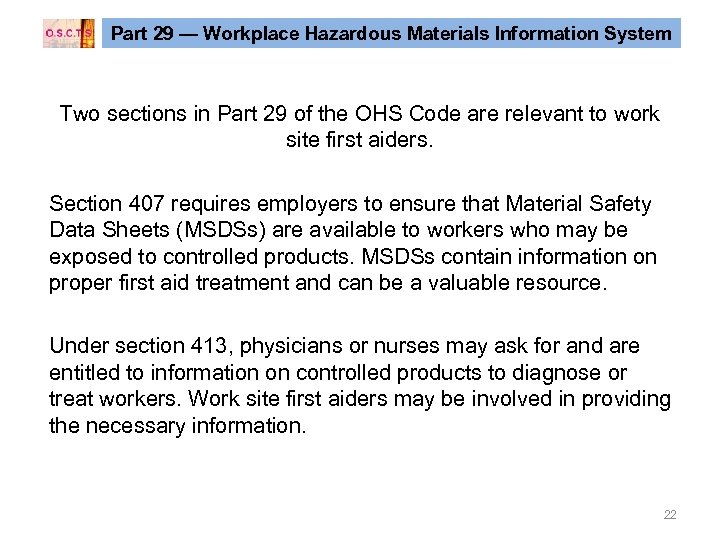 O.S.C.T.S

Part 29 — Workplace Hazardous Materials Information System

Two sections in Part 29 of the OHS Code are relevant to work site first aiders.

Section 407 requires employers to ensure that Material Safety Data Sheets (MSDSs) are available to workers who may be exposed to controlled products. MSDSs contain information on proper first aid treatment and can be a valuable resource.

Under section 413, physicians or nurses may ask for and are entitled to information on controlled products to diagnose or treat workers. Work site first aiders may be involved in providing the necessary information.

22